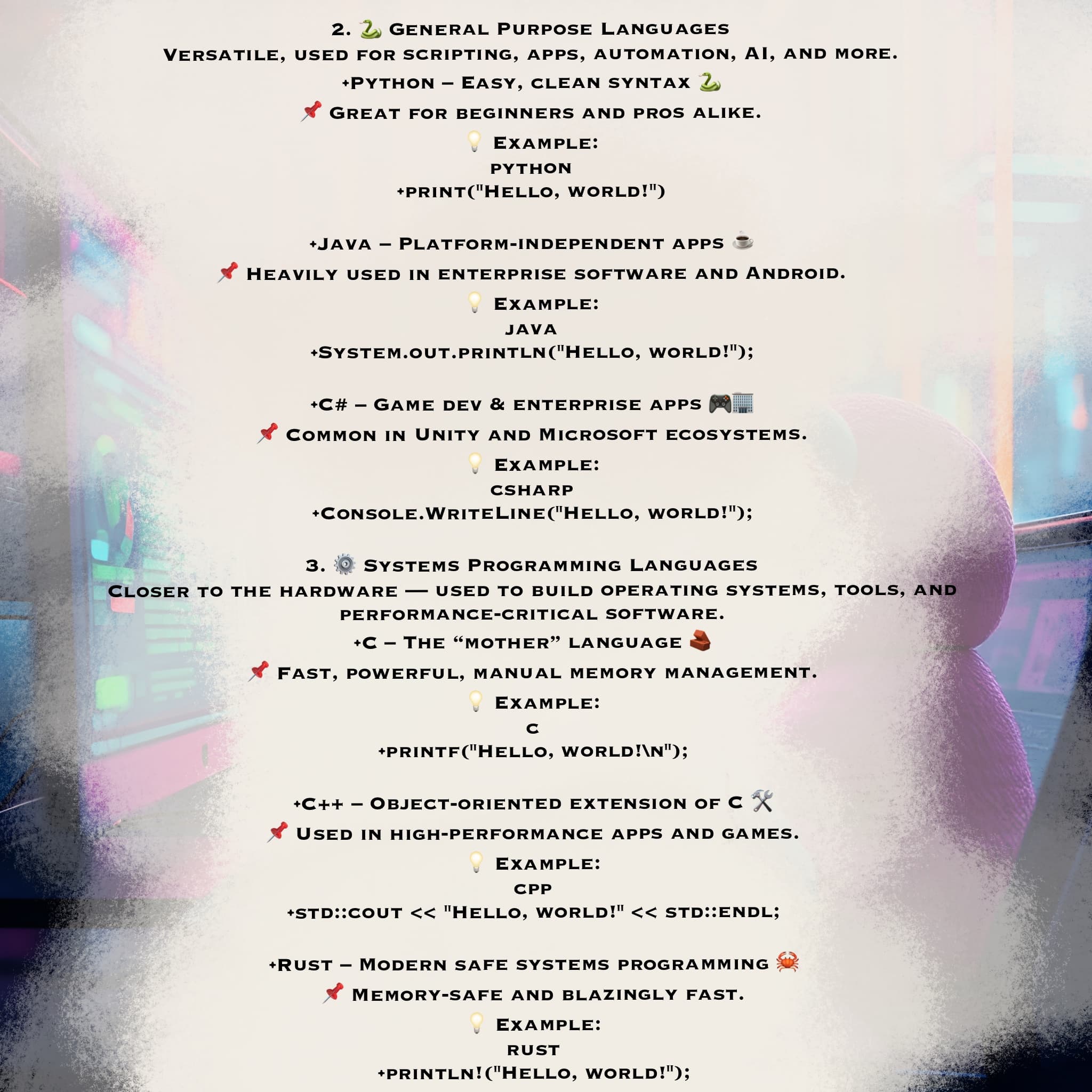 2. 🐍 General Purpose Languages
Versatile, used for scripting, apps, automation, AI, and more.

+Python – Easy, clean syntax 🐍

📌 Great for beginners and pros alike.

💡 Example:
python
+print("Hello, world!")

+Java – Platform-independent apps ☕

📌 Heavily used in enterprise software and Android.

💡 Example:
java
+System.out.println("Hello, world!");

+C# – Game dev & enterprise apps 🎮🏢

📌 Common in Unity and Microsoft ecosystems.

💡 Example:
csharp
+Console.WriteLine("Hello, world!");

3. ⚙️ Systems Programming Languages
Closer to the hardware — used to build operating systems, tools, and performance-critical software.

+C – The “mother” language 🧱

📌 Fast, powerful, manual memory management.

💡 Example:
c
+printf("Hello, world!\n");

+C++ – Object-oriented extension of C 🛠️

📌 Used in high-performance apps and games.

💡 Example:
cpp
+std::cout << "Hello, world!" << std::endl;

+Rust – Modern safe systems programming 🦀

📌 Memory-safe and blazingly fast.

💡 Example:
rust
+println!("Hello, world!");